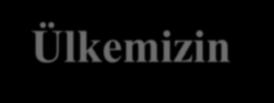 Ülkemizin